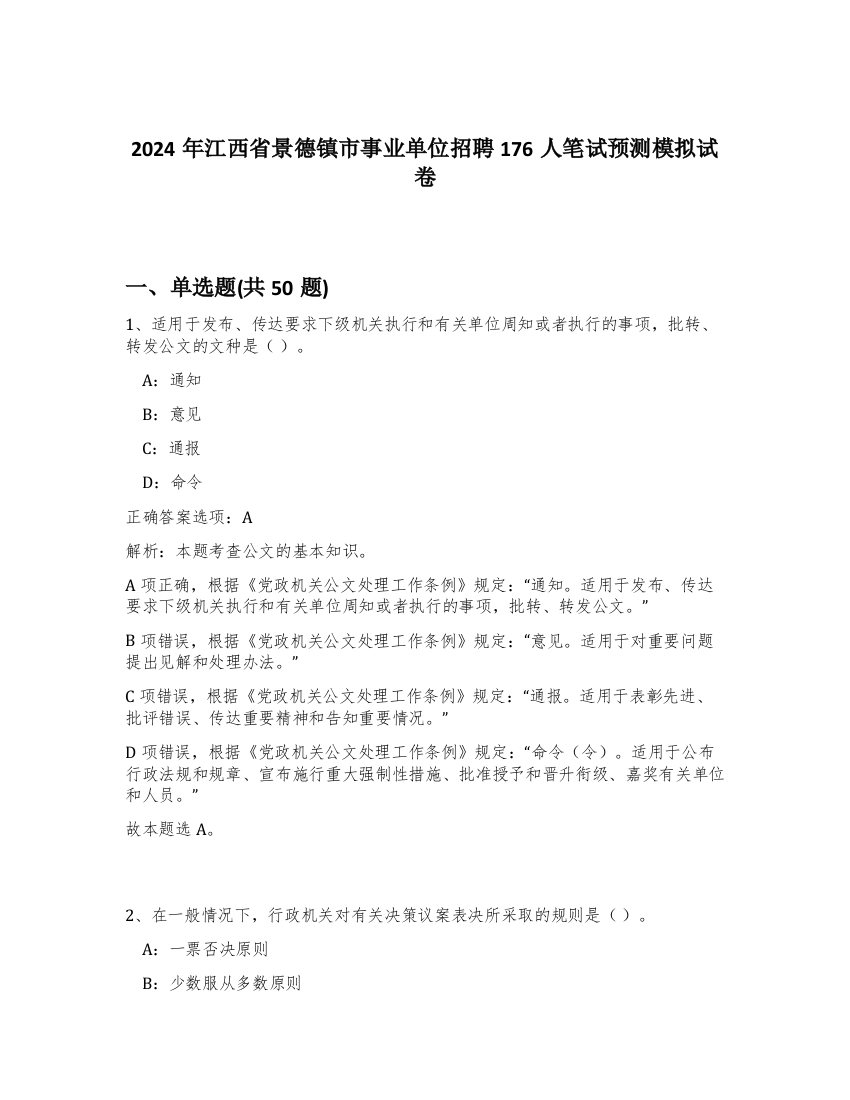 2024 年江西省景德镇市事业单位招聘 176 人笔试预测模拟试卷

一、单选题(共 50 题)

1、适用于发布、传达要求下级机关执行和有关单位周知或者执行的事项，批转、转发公文的文种是（ ）。

A：通知

B：意见

C：通报

D：命令

正确答案选项：A

解析：本题考查公文的基本知识。

A 项正确，根据《党政机关公文处理工作条例》规定：“通知。适用于发布、传达要求下级机关执行和有关单位周知或者执行的事项，批转、转发公文。”

B 项错误，根据《党政机关公文处理工作条例》规定：“意见。适用于对重要问题提出见解和处理办法。”

C 项错误，根据《党政机关公文处理工作条例》规定：“通报。适用于表彰先进、批评错误、传达重要精神和告知重要情况。”

D 项错误，根据《党政机关公文处理工作条例》规定：“命令（令）。适用于公布行政法规和规章、宣布施行重大强制性措施、批准授予和晋升衔级、嘉奖有关单位和人员。”

故本题选 A。

2、在一般情况下，行政机关对有关决策议案表决所采取的规则是（ ）。

A：一票否决原则

B：少数服从多数原则